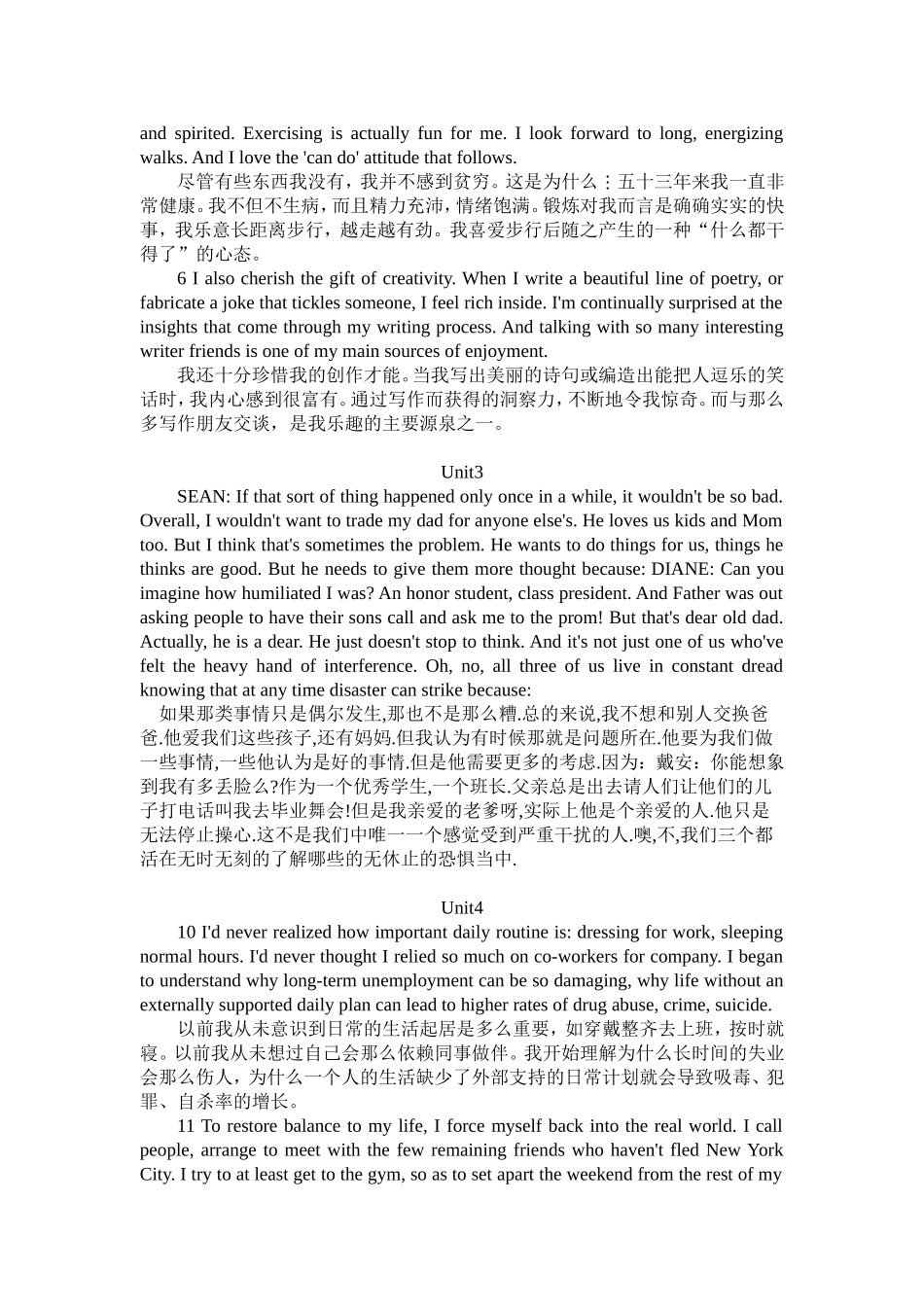 and spirited. Exercising is actually fun for me. I look forward to long, energizing walks. And I love the 'can do' attitude that follows.

尽管有些东西我没有，我并不感到贫穷。这是为什么：五十三年来我一直非常健康。我不但不生病，而且精力充沛，情绪饱满。锻炼对我而言是确确实实的快事，我乐意长距离步行，越走越有劲。我喜爱步行后随之产生的一种“什么都干得了”的心态。

6 I also cherish the gift of creativity. When I write a beautiful line of poetry, or fabricate a joke that tickles someone, I feel rich inside. I'm continually surprised at the insights that come through my writing process. And talking with so many interesting writer friends is one of my main sources of enjoyment.

我还十分珍惜我的创作才能。当我写出美丽的诗句或编造出能把人逗乐的笑话时，我内心感到很富有。通过写作而获得的洞察力，不断地令我惊奇。而与那么多写作朋友交谈，是我乐趣的主要源泉之一。

Unit3

SEAN: If that sort of thing happened only once in a while, it wouldn't be so bad. Overall, I wouldn't want to trade my dad for anyone else's. He loves us kids and Mom too. But I think that's sometimes the problem. He wants to do things for us, things he thinks are good. But he needs to give them more thought because: DIANE: Can you imagine how humiliated I was? An honor student, class president. And Father was out asking people to have their sons call and ask me to the prom! But that's dear old dad. Actually, he is a dear. He just doesn't stop to think. And it's not just one of us who've felt the heavy hand of interference. Oh, no, all three of us live in constant dread knowing that at any time disaster can strike because:

如果那类事情只是偶尔发生,那也不是那么糟.总的来说,我不想和别人交换爸爸.他爱我们这些孩子,还有妈妈.但我认为有时候那就是问题所在.他要为我们做一些事情,一些他认为是好的事情.但是他需要更多的考虑.因为：戴安：你能想象到我有多丢脸么?作为一个优秀学生,一个班长.父亲总是出去请人们让他们的儿子打电话叫我去毕业舞会!但是我亲爱的老爹呀,实际上他是个亲爱的人.他只是无法停止操心.这不是我们中唯一一个感觉受到严重干扰的人.噢,不,我们三个都活在无时无刻的了解哪些的无休止的恐惧当中.

Unit4

10 I'd never realized how important daily routine is: dressing for work, sleeping normal hours. I'd never thought I relied so much on co-workers for company. I began to understand why long-term unemployment can be so damaging, why life without an externally supported daily plan can lead to higher rates of drug abuse, crime, suicide.

以前我从未意识到日常的生活起居是多么重要，如穿戴整齐去上班，按时就寝。以前我从未想过自己会那么依赖同事做伴。我开始理解为什么长时间的失业会那么伤人，为什么一个人的生活缺少了外部支持的日常计划就会导致吸毒、犯罪、自杀率的增长。

11 To restore balance to my life, I force myself back into the real world. I call people, arrange to meet with the few remaining friends who haven't fled New York City. I try to at least get to the gym, so as to set apart the weekend from the rest of my